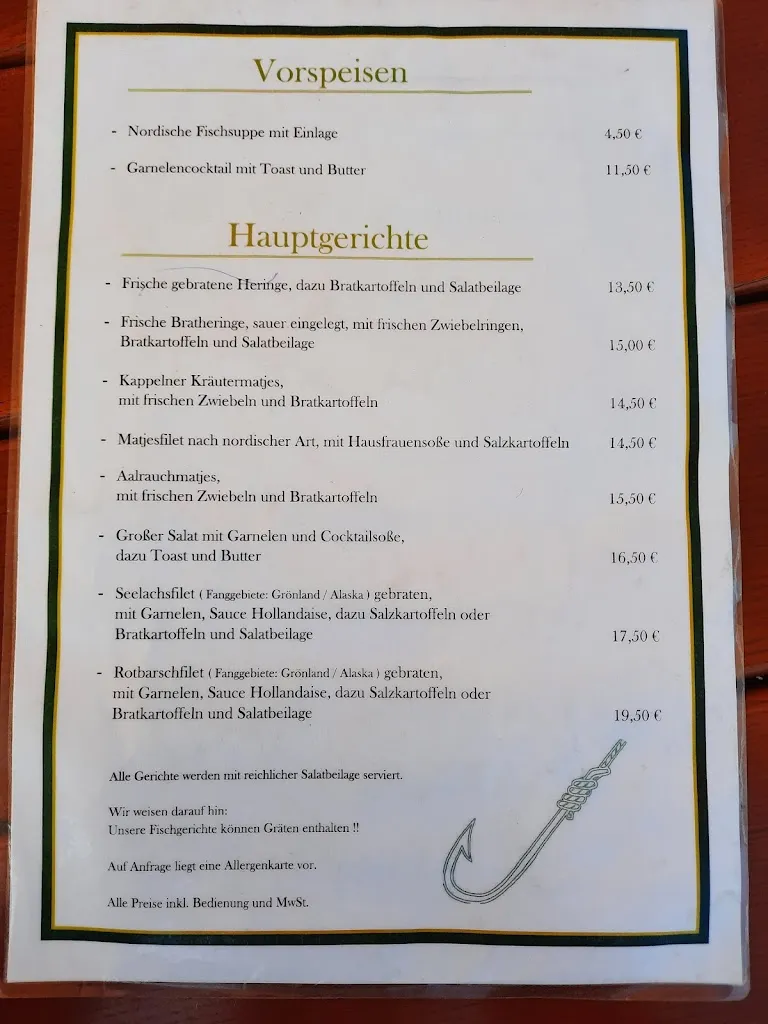 Vorspeisen

- Nordische Fischsuppe mit Einlage 4,50 €

- Garnelencocktail mit Toast und Butter 11,50 €

Hauptgerichte

- Frische gebratene Heringe, dazu Bratkartoffeln und Salatbeilage 13,50 €

- Frische Bratheringe, sauer eingelegt, mit frischen Zwiebelringen, Bratkartoffeln und Salatbeilage 15,00 €

- Kappelner Kräutermatjes, mit frischen Zwiebeln und Bratkartoffeln 14,50 €

- Matjesfilet nach nordischer Art, mit Hausfrauensoße und Salzkartoffeln 14,50 €

- Aalrauchmatjes, mit frischen Zwiebeln und Bratkartoffeln 15,50 €

- Großer Salat mit Garnelen und Cocktailsoße, dazu Toast und Butter 16,50 €

- Seelachsfilet ( Fanggebiete: Grönland / Alaska ) gebraten, mit Garnelen, Sauce Hollandaise, dazu Salzkartoffeln oder Bratkartoffeln und Salatbeilage 17,50 €

- Rotbarschfilet ( Fanggebiete: Grönland / Alaska ) gebraten, mit Garnelen, Sauce Hollandaise, dazu Salzkartoffeln oder Bratkartoffeln und Salatbeilage 19,50 €

Alle Gerichte werden mit reichlicher Salatbeilage serviert.

Wir weisen darauf hin:
Unsere Fischgerichte können Gräten enthalten !!

Auf Anfrage liegt eine Allergenkarte vor.

Alle Preise inkl. Bedienung und MwSt.